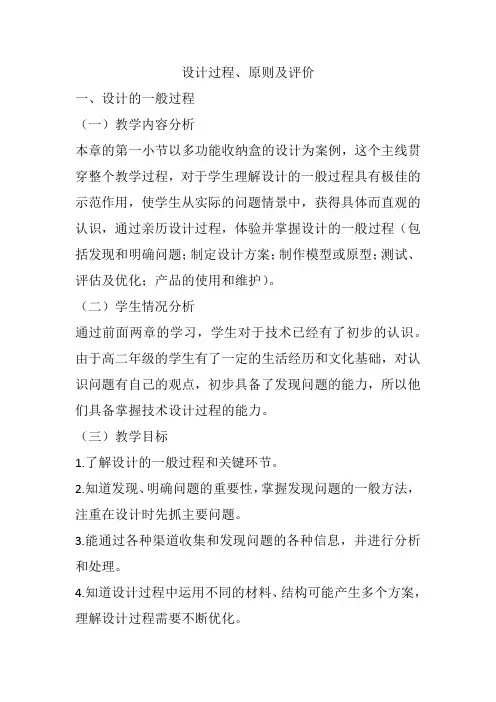 设计过程、原则及评价

一、设计的一般过程

（一）教学内容分析

本章的第一小节以多功能收纳盒的设计为案例，这个主线贯穿整个教学过程，对于学生理解设计的一般过程具有极佳的示范作用，使学生从实际的问题情景中，获得具体而直观的认识，通过亲历设计过程，体验并掌握设计的一般过程（包括发现和明确问题；制定设计方案；制作模型或原型；测试、评估及优化；产品的使用和维护）。

（二）学生情况分析

通过前面两章的学习，学生对于技术已经有了初步的认识。由于高二年级的学生有了一定的生活经历和文化基础，对认识问题有自己的观点，初步具备了发现问题的能力，所以他们具备掌握技术设计过程的能力。

（三）教学目标

1.了解设计的一般过程和关键环节。

2.知道发现、明确问题的重要性，掌握发现问题的一般方法，注重在设计时先抓主要问题。

3.能通过各种渠道收集和发现问题的各种信息，并进行分析和处理。

4.知道设计过程中运用不同的材料、结构可能产生多个方案，理解设计过程需要不断优化。